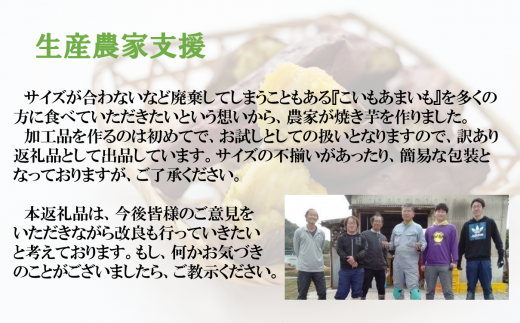 生産農家支援

サイズが合わないなど廃棄してしまうこともある『こいもあまいも』を多くの方に食べていただきたいという想いから、農家が焼き芋を作りました。
加工品を作るのは初めてで、お試しとしての扱いとなりますので、訳あり返礼品として出品しています。サイズの不揃いがあったり、簡易な包装となっておりますが、ご了承ください。

本返礼品は、今後皆様のご意見をいただきながら改良も行っていきたいと考えております。もし、何かお気づきのことがございましたら、ご教示ください。